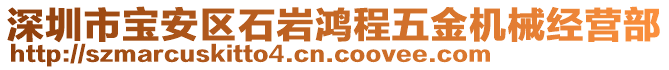 深圳市宝安区石岩鸿程五金机械经营部
http://szmarcuskitto4.cn.coovee.com